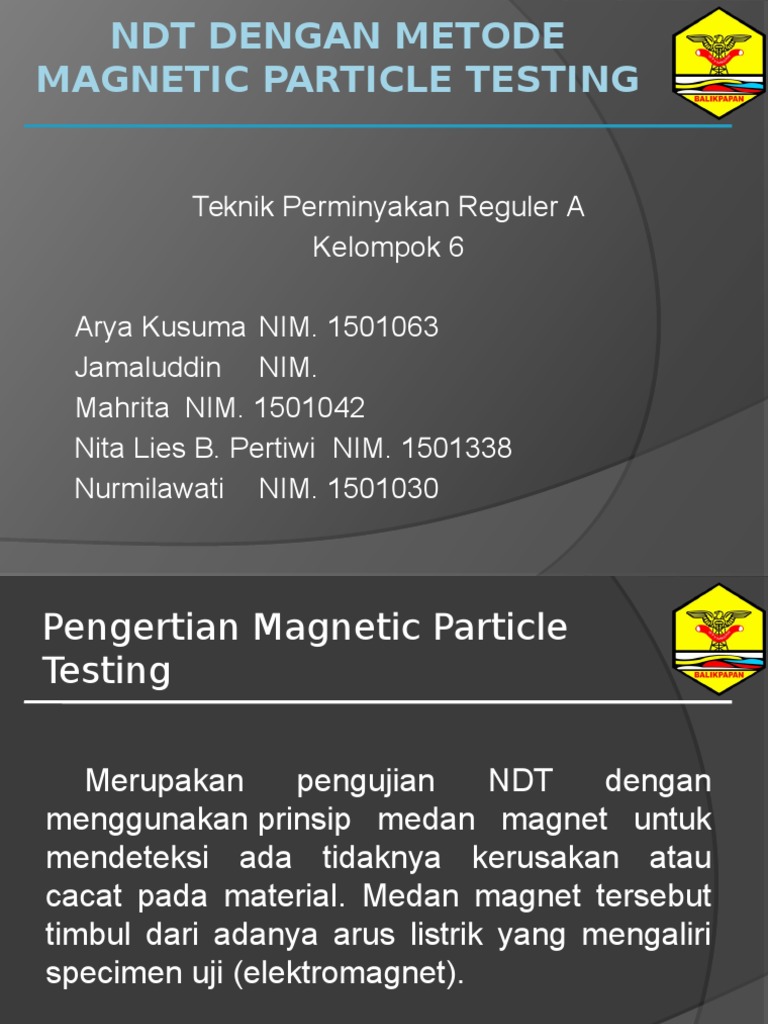 NDT DENGAN METODE MAGNETIC PARTICLE TESTING

BALIKPAPAN

Teknik Perminyakan Reguler A
Kelompok 6

Arya Kusuma NIM. 1501063
Jamaluddin NIM.
Mahrita NIM. 1501042
Nita Lies B. Pertiwi NIM. 1501338
Nurmilawati NIM. 1501030

Pengertian Magnetic Particle Testing

BALIKPAPAN

Merupakan pengujian NDT dengan menggunakan prinsip medan magnet untuk mendeteksi ada tidaknya kerusakan atau cacat pada material. Medan magnet tersebut timbul dari adanya arus listrik yang mengaliri specimen uji (elektromagnet).